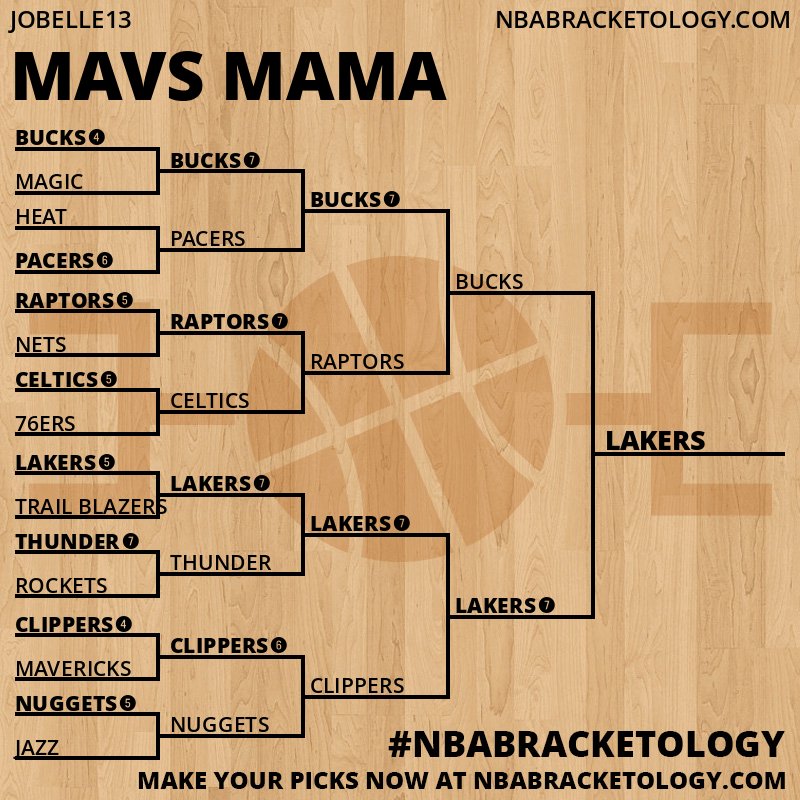 JOBELLE13
NBABRACKETOLOGY.COM

MAVS MAMA

BUCKS 4
MAGIC
HEAT
PACERS 6
RAPTORS 5
NETS
CELTICS 5
76ERS
LAKERS 5
TRAIL BLAZERS
THUNDER 7
ROCKETS
CLIPPERS 4
MAVERICKS
NUGGETS 5
JAZZ

BUCKS 7
PACERS
RAPTORS 7
CELTICS
LAKERS 7
THUNDER
CLIPPERS 6
NUGGETS

BUCKS 7
RAPTORS
LAKERS 7
CLIPPERS

BUCKS
LAKERS 7

LAKERS

#NBABRACKETOLOGY
MAKE YOUR PICKS NOW AT NBABRACKETOLOGY.COM